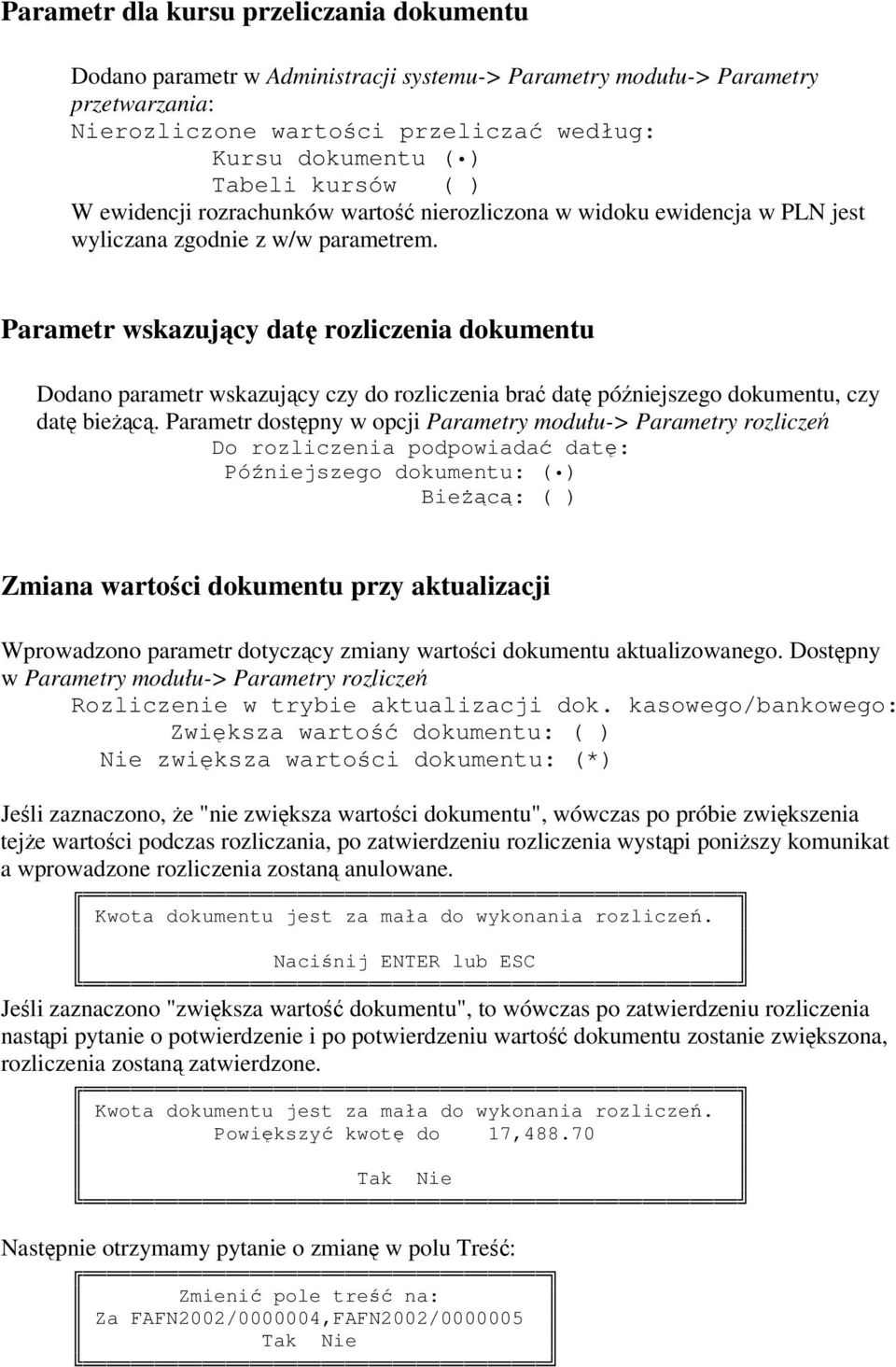 Parametr dla kursu przeliczania dokumentu

Dodano parametr w Administracji systemu-> Parametry modułu-> Parametry przetwarzania:
Nierozliczone wartości przeliczać według:
Kursu dokumentu (•)
Tabeli kursów ( )
W ewidencji rozrachunków wartość nierozliczona w widoku ewidencja w PLN jest wyliczana zgodnie z w/w parametrem.

Parametr wskazujący datę rozliczenia dokumentu

Dodano parametr wskazujący czy do rozliczenia brać datę późniejszego dokumentu, czy datę bieżącą. Parametr dostępny w opcji Parametry modułu-> Parametry rozliczeń
Do rozliczenia podpowiadać datę:
Późniejszego dokumentu: (•)
Bieżącą: ( )

Zmiana wartości dokumentu przy aktualizacji

Wprowadzono parametr dotyczący zmiany wartości dokumentu aktualizowanego. Dostępny w Parametry modułu-> Parametry rozliczeń
Rozliczenie w trybie aktualizacji dok. kasowego/bankowego:
Zwiększa wartość dokumentu: ( )
Nie zwiększa wartości dokumentu: (*)

Jeśli zaznaczono, że "nie zwiększa wartości dokumentu", wówczas po próbie zwiększenia tejże wartości podczas rozliczania, po zatwierdzeniu rozliczenia wystąpi poniższy komunikat a wprowadzone rozliczenia zostaną anulowane.

Kwota dokumentu jest za mała do wykonania rozliczeń.

Naciśnij ENTER lub ESC

Jeśli zaznaczono "zwiększa wartość dokumentu", to wówczas po zatwierdzeniu rozliczenia nastąpi pytanie o potwierdzenie i po potwierdzeniu wartość dokumentu zostanie zwiększona, rozliczenia zostaną zatwierdzone.

Kwota dokumentu jest za mała do wykonania rozliczeń.
Powiększyć kwotę do 17,488.70

Tak Nie

Następnie otrzymamy pytanie o zmianę w polu Treść:

Zmienić pole treść na:
Za FAFN2002/0000004,FAFN2002/0000005
Tak Nie